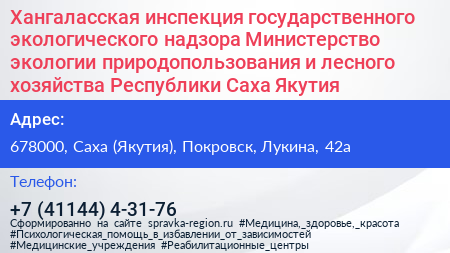 Хангаласская инспекция государственного экологического надзора Министерство экологии природопользования и лесного хозяйства Республики Саха Якутия

Адрес:

678000, Саха (Якутия), Покровск, Лукина, 42а

Телефон:

+7 (41144) 4-31-76

Сформированно на сайте spravka-region.ru #Медицина,_здоровье,_красота #Психологическая_помощь_в_избавлении_от_зависимостей #Медицинские_учреждения #Реабилитационные_центры